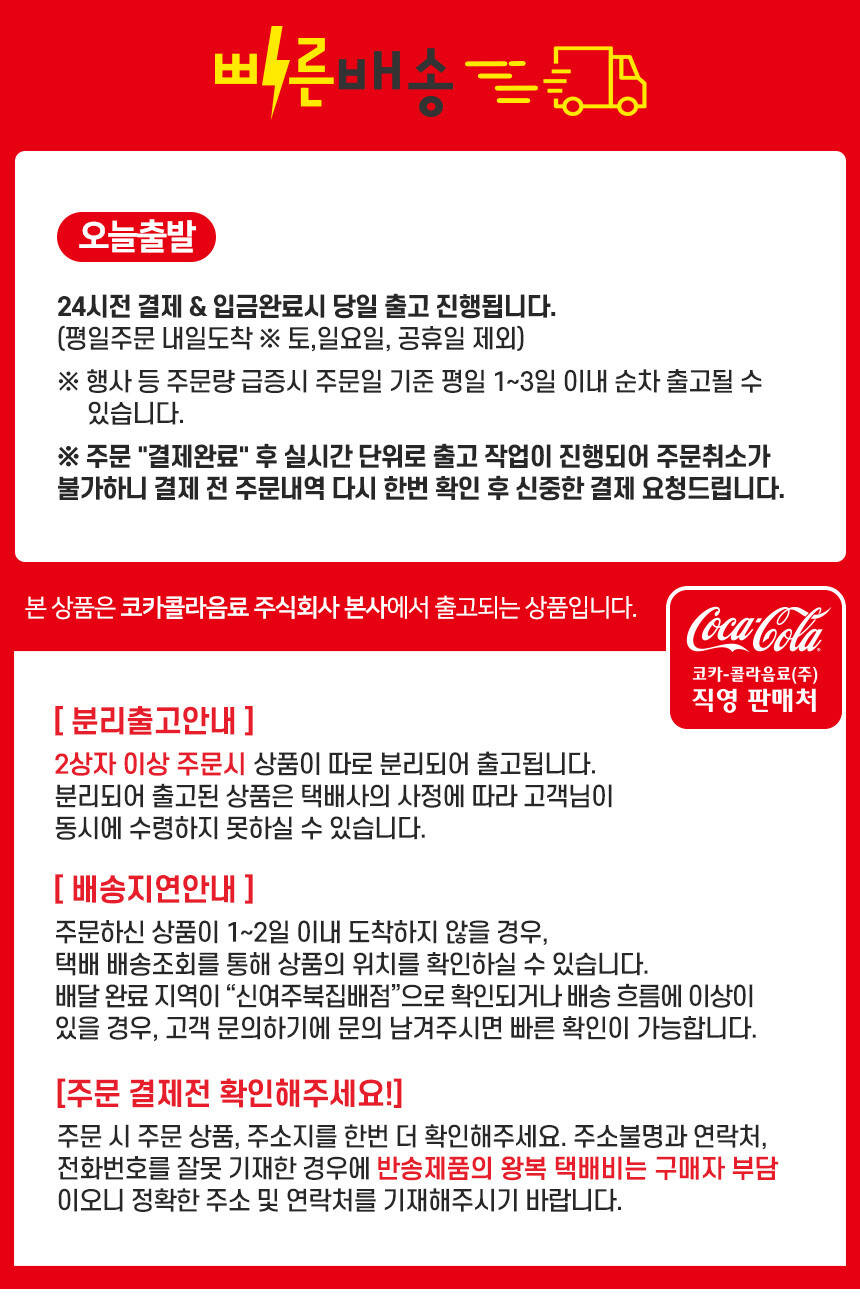 빠른배송

오늘출발

24시전 결제 & 입금완료시 당일 출고 진행됩니다.
(평일주문 내일도착 ※ 토,일요일, 공휴일 제외)

※ 행사 등 주문량 급증시 주문일 기준 평일 1~3일 이내 순차 출고될 수 있습니다.

※ 주문 "결제완료" 후 실시간 단위로 출고 작업이 진행되어 주문취소가 불가하니 결제 전 주문내역 다시 한번 확인 후 신중한 결제 요청드립니다.

본 상품은 코카콜라음료 주식회사 본사에서 출고되는 상품입니다.

Coca-Cola
코카-콜라음료(주)
직영 판매처

[ 분리출고안내 ]
2상자 이상 주문시 상품이 따로 분리되어 출고됩니다.
분리되어 출고된 상품은 택배사의 사정에 따라 고객님이 동시에 수령하지 못하실 수 있습니다.

[ 배송지연안내 ]
주문하신 상품이 1~2일 이내 도착하지 않을 경우,
택배 배송조회를 통해 상품의 위치를 확인하실 수 있습니다.
배달 완료 지역이 "신여주북집배점"으로 확인되거나 배송 흐름에 이상이 있을 경우, 고객 문의하기에 문의 남겨주시면 빠른 확인이 가능합니다.

[주문 결제전 확인해주세요!]
주문 시 주문 상품, 주소지를 한번 더 확인해주세요. 주소불명과 연락처, 전화번호를 잘못 기재한 경우에 반송제품의 왕복 택배비는 구매자 부담이오니 정확한 주소 및 연락처를 기재해주시기 바랍니다.